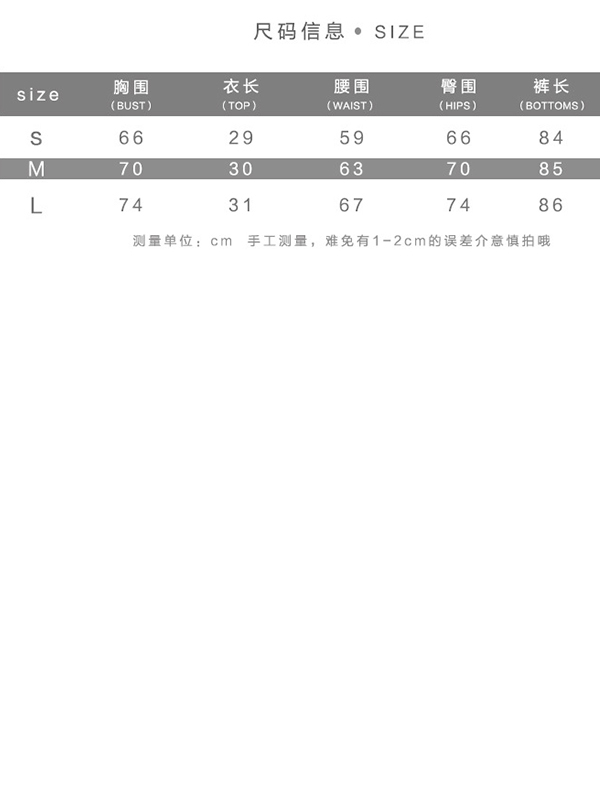 尺码信息 • SIZE

| size | 胸围 (BUST) | 衣长 (TOP) | 腰围 (WAIST) | 臀围 (HIPS) | 裤长 (BOTTOMS) |
|---|---|---|---|---|---|
| S | 66 | 29 | 59 | 66 | 84 |
| M | 70 | 30 | 63 | 70 | 85 |
| L | 74 | 31 | 67 | 74 | 86 |

测量单位：cm 手工测量，难免有1-2cm的误差介意慎拍哦